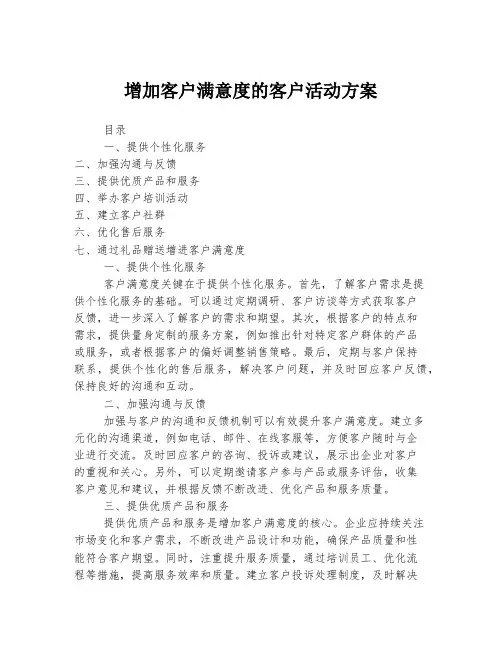 增加客户满意度的客户活动方案

目录

一、提供个性化服务

二、加强沟通与反馈

三、提供优质产品和服务

四、举办客户培训活动

五、建立客户社群

六、优化售后服务

七、通过礼品赠送增进客户满意度

一、提供个性化服务

客户满意度关键在于提供个性化服务。首先，了解客户需求是提供个性化服务的基础。可以通过定期调研、客户访谈等方式获取客户反馈，进一步深入了解客户的需求和期望。其次，根据客户的特点和需求，提供量身定制的服务方案，例如推出针对特定客户群体的产品或服务，或者根据客户的偏好调整销售策略。最后，定期与客户保持联系，提供个性化的售后服务，解决客户问题，并及时回应客户反馈，保持良好的沟通和互动。

二、加强沟通与反馈

加强与客户的沟通和反馈机制可以有效提升客户满意度。建立多元化的沟通渠道，例如电话、邮件、在线客服等，方便客户随时与企业进行交流。及时回应客户的咨询、投诉或建议，展示出企业对客户的重视和关心。另外，可以定期邀请客户参与产品或服务评估，收集客户意见和建议，并根据反馈不断改进、优化产品和服务质量。

三、提供优质产品和服务

提供优质产品和服务是增加客户满意度的核心。企业应持续关注市场变化和客户需求，不断改进产品设计和功能，确保产品质量和性能符合客户期望。同时，注重提升服务质量，通过培训员工、优化流程等措施，提高服务效率和质量。建立客户投诉处理制度，及时解决